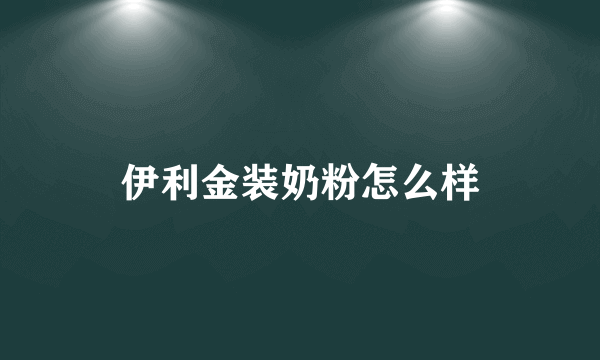 伊利金装奶粉怎么样